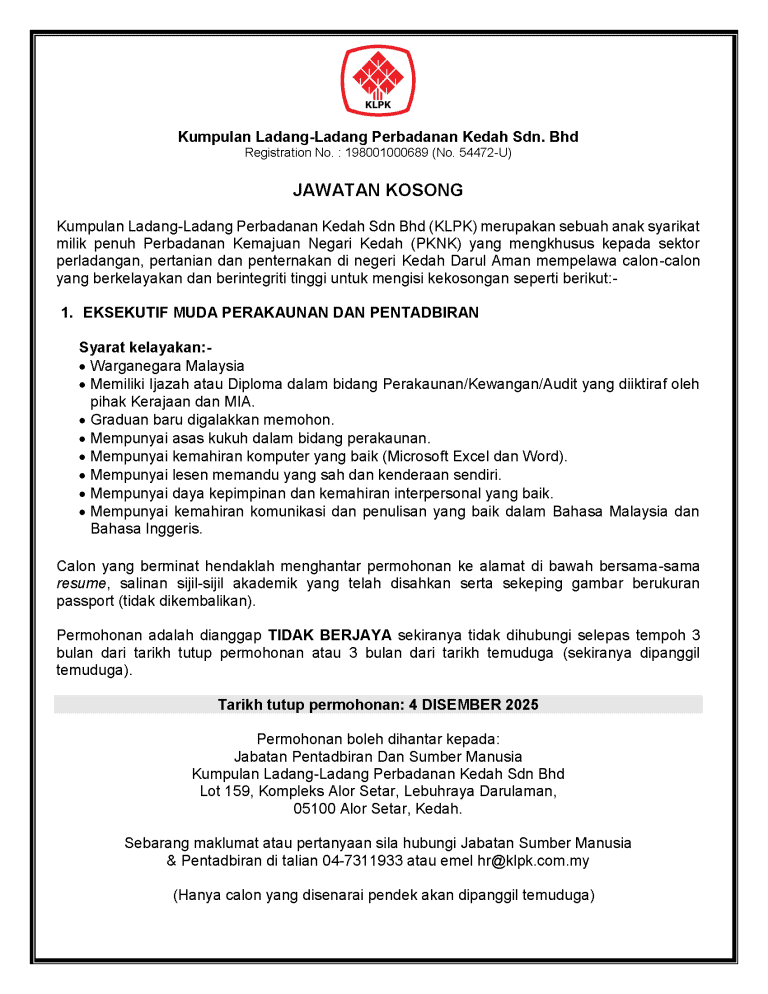 KLPK

Kumpulan Ladang-Ladang Perbadanan Kedah Sdn. Bhd
Registration No. : 198001000689 (No. 54472-U)

JAWATAN KOSONG

Kumpulan Ladang-Ladang Perbadanan Kedah Sdn Bhd (KLPK) merupakan sebuah anak syarikat milik penuh Perbadanan Kemajuan Negari Kedah (PKNK) yang mengkhusus kepada sektor perladangan, pertanian dan penternakan di negeri Kedah Darul Aman mempelawa calon-calon yang berkelayakan dan berintegriti tinggi untuk mengisi kekosongan seperti berikut:-

1. EKSEKUTIF MUDA PERAKAUNAN DAN PENTADBIRAN

Syarat kelayakan:-
• Warganegara Malaysia
• Memiliki Ijazah atau Diploma dalam bidang Perakaunan/Kewangan/Audit yang diiktiraf oleh pihak Kerajaan dan MIA.
• Graduan baru digalakkan memohon.
• Mempunyai asas kukuh dalam bidang perakaunan.
• Mempunyai kemahiran komputer yang baik (Microsoft Excel dan Word).
• Mempunyai lesen memandu yang sah dan kenderaan sendiri.
• Mempunyai daya kepimpinan dan kemahiran interpersonal yang baik.
• Mempunyai kemahiran komunikasi dan penulisan yang baik dalam Bahasa Malaysia dan Bahasa Inggeris.

Calon yang berminat hendaklah menghantar permohonan ke alamat di bawah bersama-sama resume, salinan sijil-sijil akademik yang telah disahkan serta sekeping gambar berukuran passport (tidak dikembalikan).

Permohonan adalah dianggap TIDAK BERJAYA sekiranya tidak dihubungi selepas tempoh 3 bulan dari tarikh tutup permohonan atau 3 bulan dari tarikh temuduga (sekiranya dipanggil temuduga).

Tarikh tutup permohonan: 4 DISEMBER 2025

Permohonan boleh dihantar kepada:
Jabatan Pentadbiran Dan Sumber Manusia
Kumpulan Ladang-Ladang Perbadanan Kedah Sdn Bhd
Lot 159, Kompleks Alor Setar, Lebuhraya Darulaman,
05100 Alor Setar, Kedah.

Sebarang maklumat atau pertanyaan sila hubungi Jabatan Sumber Manusia & Pentadbiran di talian 04-7311933 atau emel hr@klpk.com.my

(Hanya calon yang disenarai pendek akan dipanggil temuduga)